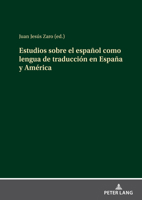 Juan Jesús Zaro (ed.)

Estudios sobre el español como lengua de traducción en España y América

PETER LANG